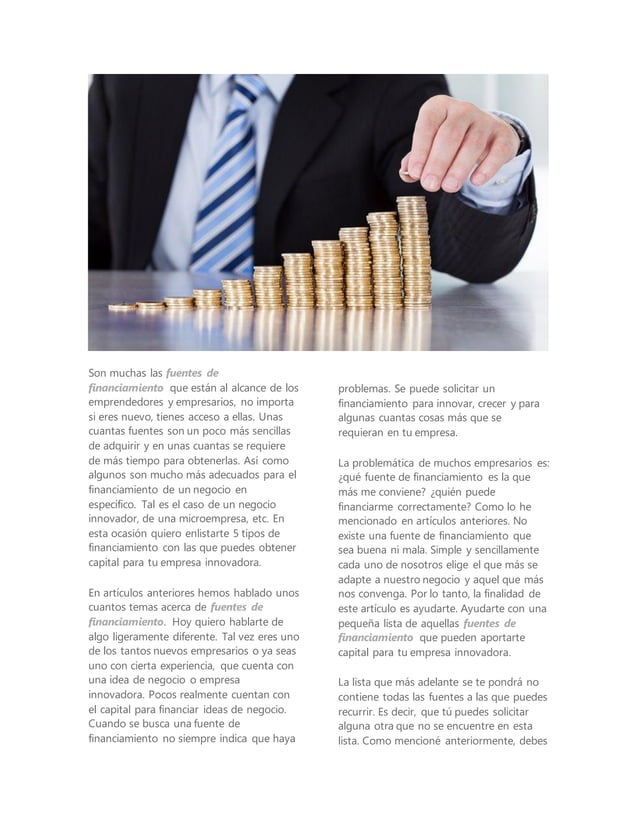 Son muchas las fuentes de financiamiento que están al alcance de los emprendedores y empresarios, no importa si eres nuevo, tienes acceso a ellas. Unas cuantas fuentes son un poco más sencillas de adquirir y en unas cuantas se requiere de más tiempo para obtenerlas. Así como algunos son mucho más adecuados para el financiamiento de un negocio en específico. Tal es el caso de un negocio innovador, de una microempresa, etc. En esta ocasión quiero enlistarte 5 tipos de financiamiento con las que puedes obtener capital para tu empresa innovadora.

En artículos anteriores hemos hablado unos cuantos temas acerca de fuentes de financiamiento. Hoy quiero hablarte de algo ligeramente diferente. Tal vez eres uno de los tantos nuevos empresarios o ya seas uno con cierta experiencia, que cuenta con una idea de negocio o empresa innovadora. Pocos realmente cuentan con el capital para financiar ideas de negocio. Cuando se busca una fuente de financiamiento no siempre indica que haya problemas. Se puede solicitar un financiamiento para innovar, crecer y para algunas cuantas cosas más que se requieran en tu empresa.

La problemática de muchos empresarios es: ¿qué fuente de financiamiento es la que más me conviene? ¿quién puede financiarme correctamente? Como lo he mencionado en artículos anteriores. No existe una fuente de financiamiento que sea buena ni mala. Simple y sencillamente cada uno de nosotros elige el que más se adapte a nuestro negocio y aquel que más nos convenga. Por lo tanto, la finalidad de este artículo es ayudarte. Ayudarte con una pequeña lista de aquellas fuentes de financiamiento que pueden aportarte capital para tu empresa innovadora.

La lista que más adelante se te pondrá no contiene todas las fuentes a las que puedes recurrir. Es decir, que tú puedes solicitar alguna otra que no se encuentre en esta lista. Como mencioné anteriormente, debes